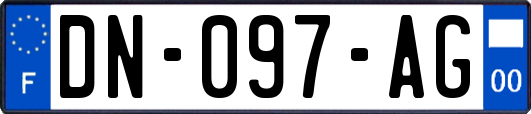 F
DN-097-AG
00